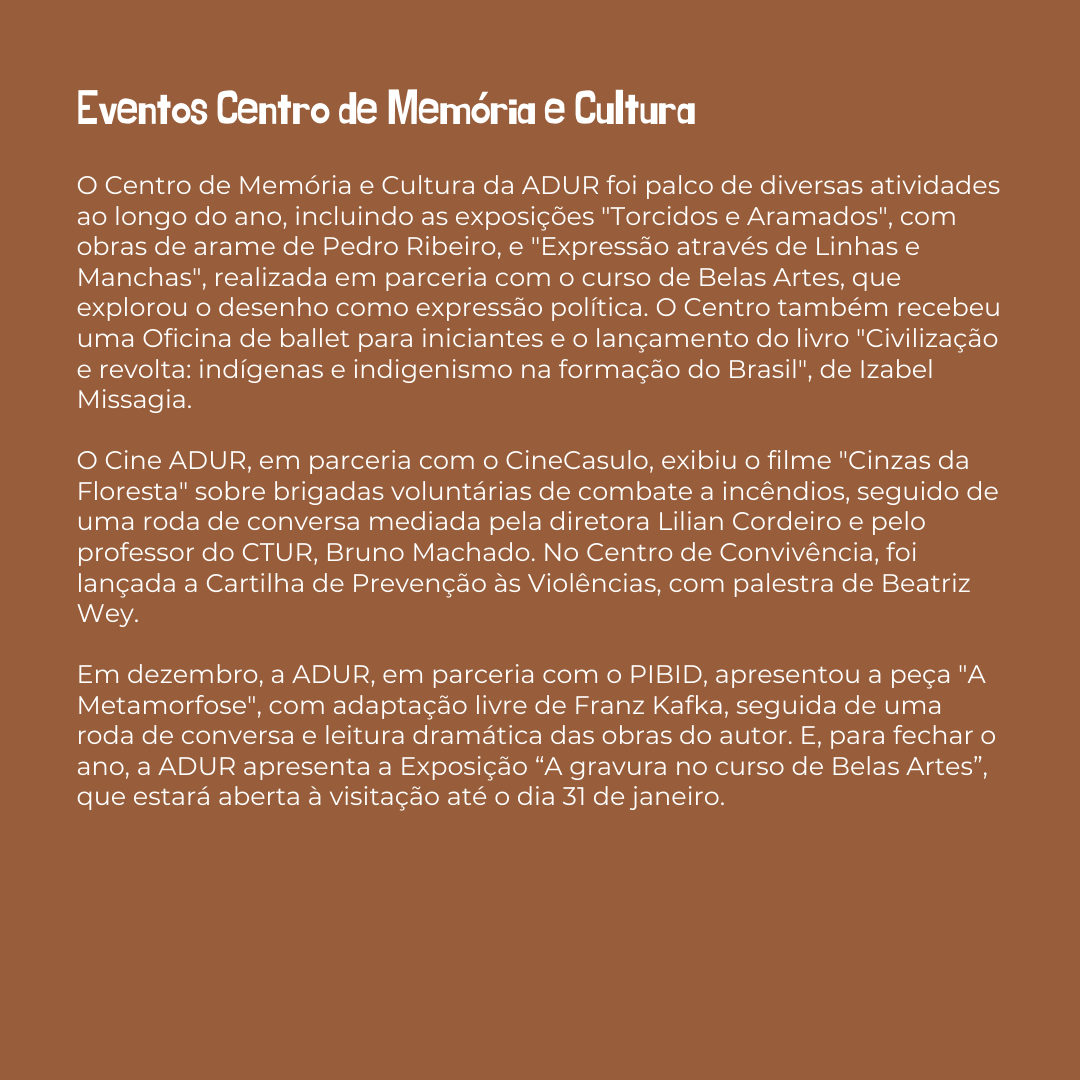 Eventos Centro de Memória e Cultura

O Centro de Memória e Cultura da ADUR foi palco de diversas atividades ao longo do ano, incluindo as exposições "Torcidos e Aramados", com obras de arame de Pedro Ribeiro, e "Expressão através de Linhas e Manchas", realizada em parceria com o curso de Belas Artes, que explorou o desenho como expressão política. O Centro também recebeu uma Oficina de ballet para iniciantes e o lançamento do livro "Civilização e revolta: indígenas e indigenismo na formação do Brasil", de Izabel Missagia.

O Cine ADUR, em parceria com o CineCasulo, exibiu o filme "Cinzas da Floresta" sobre brigadas voluntárias de combate a incêndios, seguido de uma roda de conversa mediada pela diretora Lilian Cordeiro e pelo professor do CTUR, Bruno Machado. No Centro de Convivência, foi lançada a Cartilha de Prevenção às Violências, com palestra de Beatriz Wey.

Em dezembro, a ADUR, em parceria com o PIBID, apresentou a peça "A Metamorfose", com adaptação livre de Franz Kafka, seguida de uma roda de conversa e leitura dramática das obras do autor. E, para fechar o ano, a ADUR apresenta a Exposição “A gravura no curso de Belas Artes”, que estará aberta à visitação até o dia 31 de janeiro.